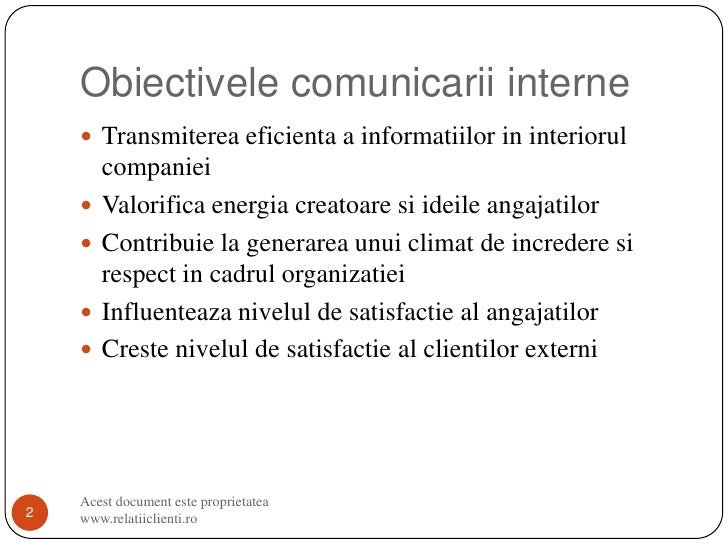 Obiectivele comunicarii interne

- Transmiterea eficienta a informatiilor in interiorul companiei
- Valorifica energia creatoare si ideile angajatilor
- Contribuie la generarea unui climat de incredere si respect in cadrul organizatiei
- Influenteaza nivelul de satisfactie al angajatilor
- Creste nivelul de satisfactie al clientilor externi

2

Acest document este proprietatea
www.relatiiclienti.ro